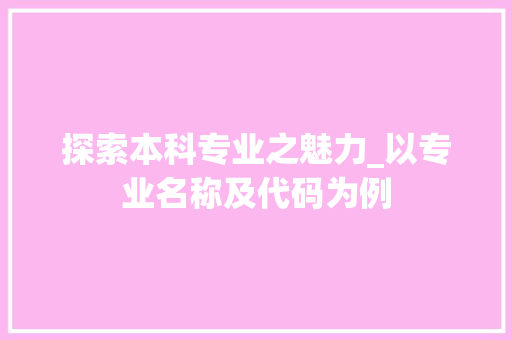 探索本科专业之魅力_以专业名称及代码为例